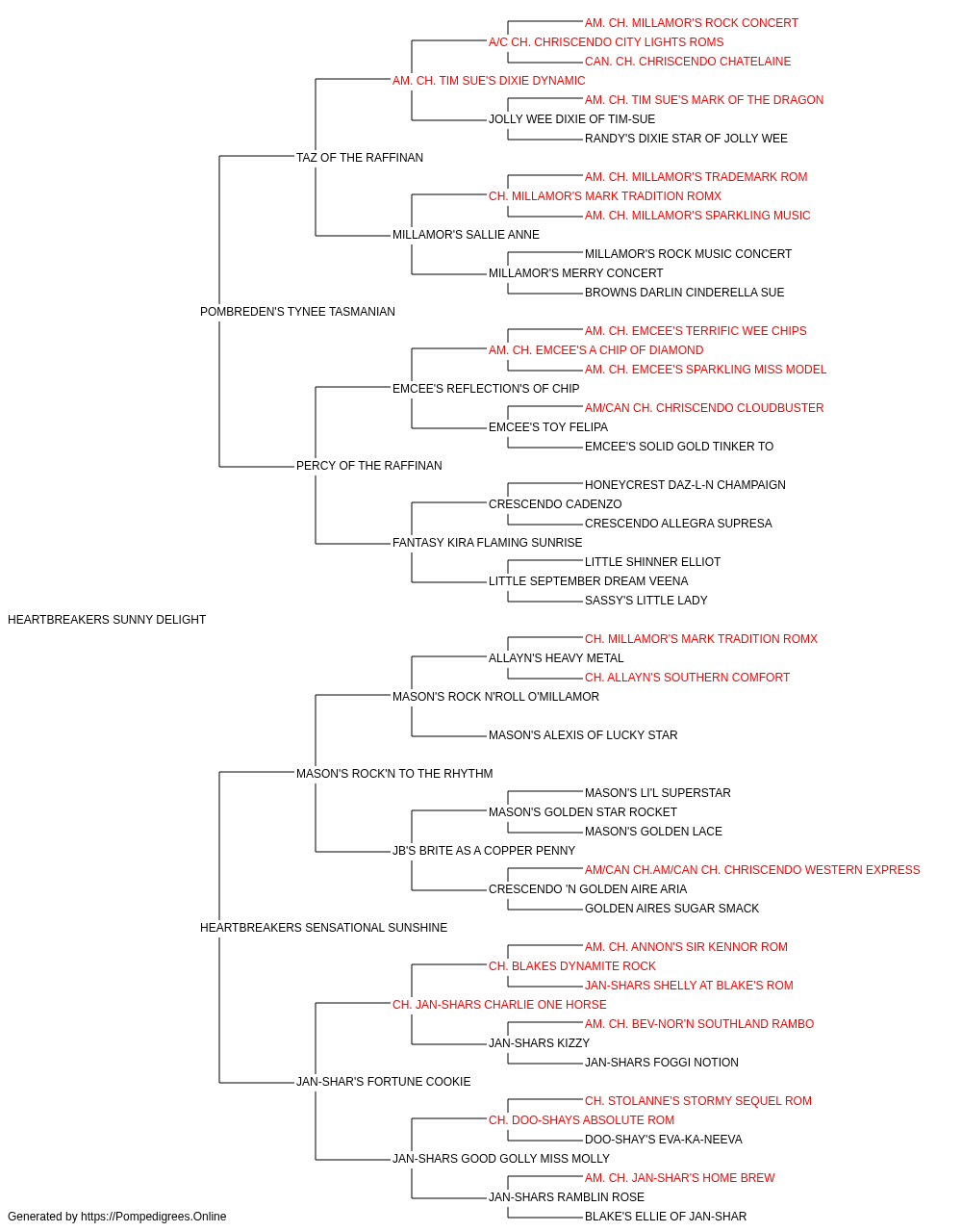 AM. CH. MILLAMOR'S ROCK CONCERT
A/C CH. CHRISCENDO CITY LIGHTS ROMS
CAN. CH. CHRISCENDO CHATELAINE
AM. CH. TIM SUE'S DIXIE DYNAMIC
AM. CH. TIM SUE'S MARK OF THE DRAGON
JOLLY WEE DIXIE OF TIM-SUE
RANDY'S DIXIE STAR OF JOLLY WEE
TAZ OF THE RAFFINAN
AM. CH. MILLAMOR'S TRADEMARK ROM
CH. MILLAMOR'S MARK TRADITION ROMX
AM. CH. MILLAMOR'S SPARKLING MUSIC
MILLAMOR'S SALLIE ANNE
MILLAMOR'S ROCK MUSIC CONCERT
MILLAMOR'S MERRY CONCERT
BROWNS DARLIN CINDERELLA SUE
POMBREDEN'S TYNEE TASMANIAN
AM. CH. EMCEE'S TERRIFIC WEE CHIPS
AM. CH. EMCEE'S A CHIP OF DIAMOND
AM. CH. EMCEE'S SPARKLING MISS MODEL
EMCEE'S REFLECTION'S OF CHIP
AM/CAN CH. CHRISCENDO CLOUDBUSTER
EMCEE'S TOY FELIPA
EMCEE'S SOLID GOLD TINKER TO
PERCY OF THE RAFFINAN
HONEYCREST DAZ-L-N CHAMPAIGN
CRESCENDO CADENZO
CRESCENDO ALLEGRA SUPRESA
FANTASY KIRA FLAMING SUNRISE
LITTLE SHINNER ELLIOT
LITTLE SEPTEMBER DREAM VEENA
SASSY'S LITTLE LADY
HEARTBREAKERS SUNNY DELIGHT
CH. MILLAMOR'S MARK TRADITION ROMX
ALLAYN'S HEAVY METAL
CH. ALLAYN'S SOUTHERN COMFORT
MASON'S ROCK N'ROLL O'MILLAMOR
MASON'S ALEXIS OF LUCKY STAR
MASON'S ROCK'N TO THE RHYTHM
MASON'S LI'L SUPERSTAR
MASON'S GOLDEN STAR ROCKET
MASON'S GOLDEN LACE
JB'S BRITE AS A COPPER PENNY
AM/CAN CH.AM/CAN CH. CHRISCENDO WESTERN EXPRESS
CRESCENDO 'N GOLDEN AIRE ARIA
GOLDEN AIRES SUGAR SMACK
HEARTBREAKERS SENSATIONAL SUNSHINE
AM. CH. ANNON'S SIR KENNOR ROM
CH. BLAKES DYNAMITE ROCK
JAN-SHARS SHELLY AT BLAKE'S ROM
CH. JAN-SHARS CHARLIE ONE HORSE
AM. CH. BEV-NOR'N SOUTHLAND RAMBO
JAN-SHARS KIZZY
JAN-SHARS FOGGI NOTION
JAN-SHAR'S FORTUNE COOKIE
CH. STOLANNE'S STORMY SEQUEL ROM
CH. DOO-SHAYS ABSOLUTE ROM
DOO-SHAY'S EVA-KA-NEEVA
JAN-SHARS GOOD GOLLY MISS MOLLY
AM. CH. JAN-SHAR'S HOME BREW
JAN-SHARS RAMBLIN ROSE
BLAKE'S ELLIE OF JAN-SHAR
Generated by https://Pompedigrees.Online